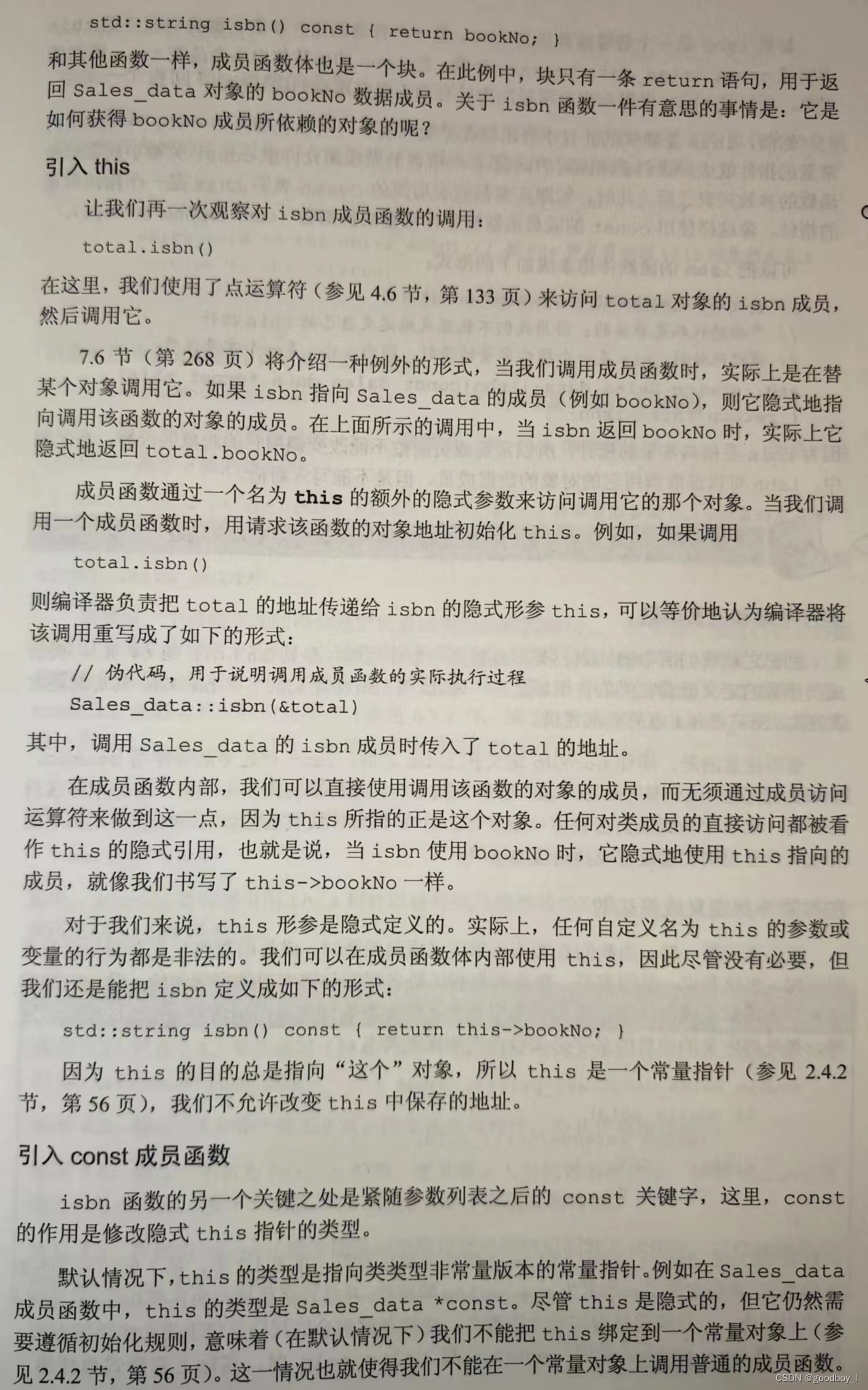 std::string isbn() const { return bookNo; }
和其他函数一样，成员函数体也是一个块。在此例中，块只有一条 return 语句，用于返回 Sales_data 对象的 bookNo 数据成员。关于 isbn 函数一件有意思的事情是：它是如何获得 bookNo 成员所依赖的对象的呢？

引入 this

让我们再一次观察对 isbn 成员函数的调用：

total.isbn()

在这里，我们使用了点运算符（参见 4.6 节，第 133 页）来访问 total 对象的 isbn 成员，然后调用它。

7.6 节（第 268 页）将介绍一种例外的形式，当我们调用成员函数时，实际上是在替某个对象调用它。如果 isbn 指向 Sales_data 的成员（例如 bookNo），则它隐式地指向调用该函数的对象的成员。在上面所示的调用中，当 isbn 返回 bookNo 时，实际上它隐式地返回 total.bookNo。

成员函数通过一个名为 this 的额外的隐式参数来访问调用它的那个对象。当我们调用一个成员函数时，用请求该函数的对象地址初始化 this。例如，如果调用

total.isbn()

则编译器负责把 total 的地址传递给 isbn 的隐式形参 this，可以等价地认为编译器将该调用重写成了如下的形式：

// 伪代码，用于说明调用成员函数的实际执行过程
Sales_data::isbn(&total)

其中，调用 Sales_data 的 isbn 成员时传入了 total 的地址。

在成员函数内部，我们可以直接使用调用该函数的对象的成员，而无须通过成员访问运算符来做到这一点，因为 this 所指的正是这个对象。任何对类成员的直接访问都被看作 this 的隐式引用，也就是说，当 isbn 使用 bookNo 时，它隐式地使用 this 指向的成员，就像我们书写了 this->bookNo 一样。

对于我们来说，this 形参是隐式定义的。实际上，任何自定义名为 this 的参数或变量的行为都是非法的。我们可以在成员函数体内部使用 this，因此尽管没有必要，但我们还是能把 isbn 定义成如下的形式：

std::string isbn() const { return this->bookNo; }

因为 this 的目的总是指向“这个”对象，所以 this 是一个常量指针（参见 2.4.2 节，第 56 页），我们不允许改变 this 中保存的地址。

引入 const 成员函数

isbn 函数的另一个关键之处是紧随参数列表之后的 const 关键字，这里，const 的作用是修改隐式 this 指针的类型。

默认情况下，this 的类型是指向类类型非常量版本的常量指针。例如在 Sales_data 成员函数中，this 的类型是 Sales_data *const。尽管 this 是隐式的，但它仍然需要遵循初始化规则，意味着（在默认情况下）我们不能把 this 绑定到一个常量对象上（参见 2.4.2 节，第 56 页）。这一情况也就使得我们不能在一个常量对象上调用普通的成员函数。

CSDN @goodboy_l